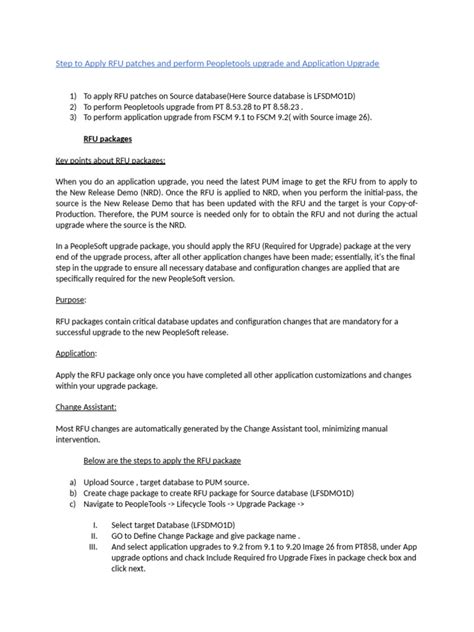 Step to Apply RFU patches and perform Peopletools upgrade and Application Upgrade

1) To apply RFU patches on Source database(Here Source database is LFSDMO1D)
2) To perform Peopletools upgrade from PT 8.53.28 to PT 8.58.23 .
3) To perform application upgrade from FSCM 9.1 to FSCM 9.2( with Source image 26).

RFU packages

Key points about RFU packages:

When you do an application upgrade, you need the latest PUM image to get the RFU from to apply to the New Release Demo (NRD). Once the RFU is applied to NRD, when you perform the initial-pass, the source is the New Release Demo that has been updated with the RFU and the target is your Copy-of-Production. Therefore, the PUM source is needed only for to obtain the RFU and not during the actual upgrade where the source is the NRD.

In a PeopleSoft upgrade package, you should apply the RFU (Required for Upgrade) package at the very end of the upgrade process, after all other application changes have been made; essentially, it's the final step in the upgrade to ensure all necessary database and configuration changes are applied that are specifically required for the new PeopleSoft version.

Purpose:

RFU packages contain critical database updates and configuration changes that are mandatory for a successful upgrade to the new PeopleSoft release.

Application:

Apply the RFU package only once you have completed all other application customizations and changes within your upgrade package.

Change Assistant:

Most RFU changes are automatically generated by the Change Assistant tool, minimizing manual intervention.

Below are the steps to apply the RFU package

a) Upload Source , target database to PUM source.
b) Create chage package to create RFU package for Source database (LFSDMO1D)
c) Navigate to PeopleTools -> Lifecycle Tools -> Upgrade Package ->

I. Select target Database (LFSDMO1D)
II. GO to Define Change Package and give package name .
III. And select application upgrades to 9.2 from 9.1 to 9.20 Image 26 from PT858, under App upgrade options and chack Include Required fro Upgrade Fixes in package check box and click next.